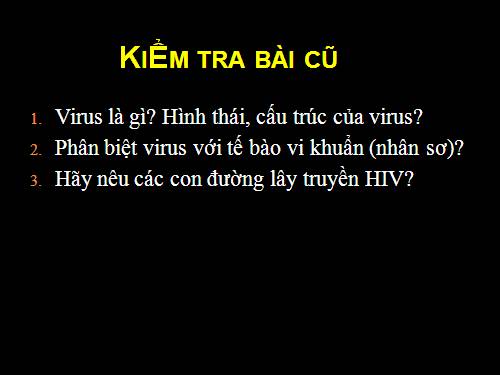 KIỂM TRA BÀI CŨ

1. Virus là gì? Hình thái, cấu trúc của virus?
2. Phân biệt virus với tế bào vi khuẩn (nhân sơ)?
3. Hãy nêu các con đường lây truyền HIV?